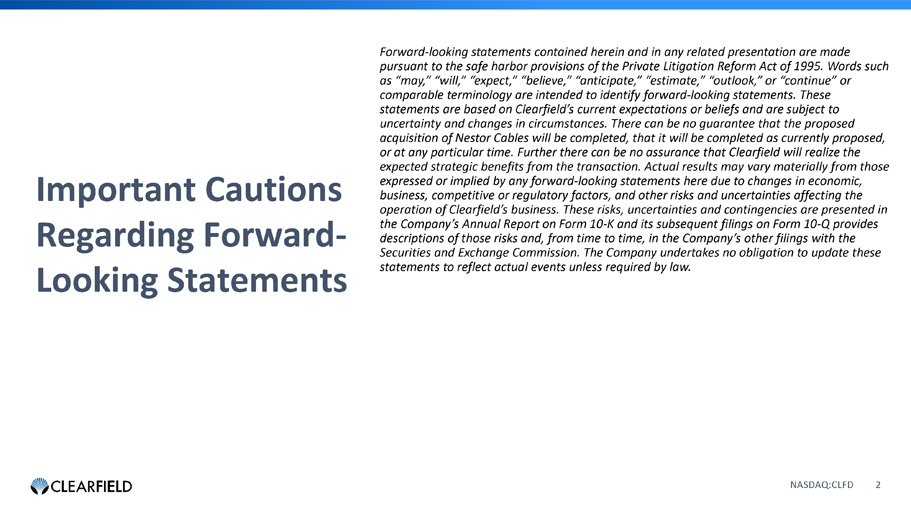 Important Cautions Regarding Forward-Looking Statements

Forward-looking statements contained herein and in any related presentation are made pursuant to the safe harbor provisions of the Private Litigation Reform Act of 1995. Words such as "may," "will," "expect," "believe," "anticipate," "estimate," "outlook," or "continue" or comparable terminology are intended to identify forward-looking statements. These statements are based on Clearfield's current expectations or beliefs and are subject to uncertainty and changes in circumstances. There can be no guarantee that the proposed acquisition of Nestor Cables will be completed, that it will be completed as currently proposed, or at any particular time. Further there can be no assurance that Clearfield will realize the expected strategic benefits from the transaction. Actual results may vary materially from those expressed or implied by any forward-looking statements here due to changes in economic, business, competitive or regulatory factors, and other risks and uncertainties affecting the operation of Clearfield's business. These risks, uncertainties and contingencies are presented in the Company's Annual Report on Form 10-K and its subsequent filings on Form 10-Q provides descriptions of those risks and, from time to time, in the Company's other filings with the Securities and Exchange Commission. The Company undertakes no obligation to update these statements to reflect actual events unless required by law.

CLEARFIELD

NASDAQ:CLFD 2